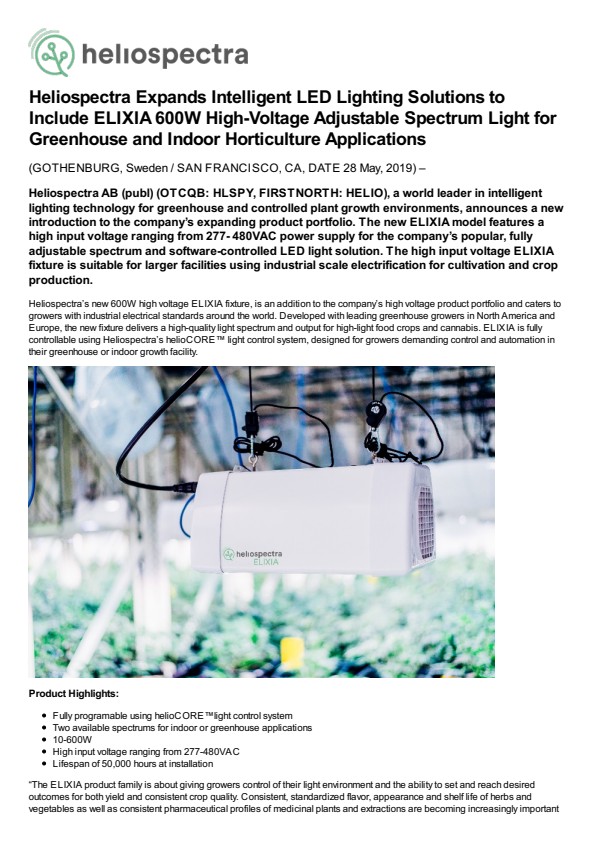 heliospectra

Heliospectra Expands Intelligent LED Lighting Solutions to Include ELIXIA 600W High-Voltage Adjustable Spectrum Light for Greenhouse and Indoor Horticulture Applications

(GOTHENBURG, Sweden / SAN FRANCISCO, CA, DATE 28 May, 2019) –

Heliospectra AB (publ) (OTCQB: HLSPY, FIRSTNORTH: HELIO), a world leader in intelligent lighting technology for greenhouse and controlled plant growth environments, announces a new introduction to the company's expanding product portfolio. The new ELIXIA model features a high input voltage ranging from 277- 480VAC power supply for the company's popular, fully adjustable spectrum and software-controlled LED light solution. The high input voltage ELIXIA fixture is suitable for larger facilities using industrial scale electrification for cultivation and crop production.

Heliospectra's new 600W high voltage ELIXIA fixture, is an addition to the company's high voltage product portfolio and caters to growers with industrial electrical standards around the world. Developed with leading greenhouse growers in North America and Europe, the new fixture delivers a high-quality light spectrum and output for high-light food crops and cannabis. ELIXIA is fully controllable using Heliospectra's helioCORE™ light control system, designed for growers demanding control and automation in their greenhouse or indoor growth facility.

heliospectra
ELIXIA

Product Highlights:

• Fully programable using helioCORE™light control system
• Two available spectrums for indoor or greenhouse applications
• 10-600W
• High input voltage ranging from 277-480VAC
• Lifespan of 50,000 hours at installation

"The ELIXIA product family is about giving growers control of their light environment and the ability to set and reach desired outcomes for both yield and consistent crop quality. Consistent, standardized flavor, appearance and shelf life of herbs and vegetables as well as consistent pharmaceutical profiles of medicinal plants and extractions are becoming increasingly important